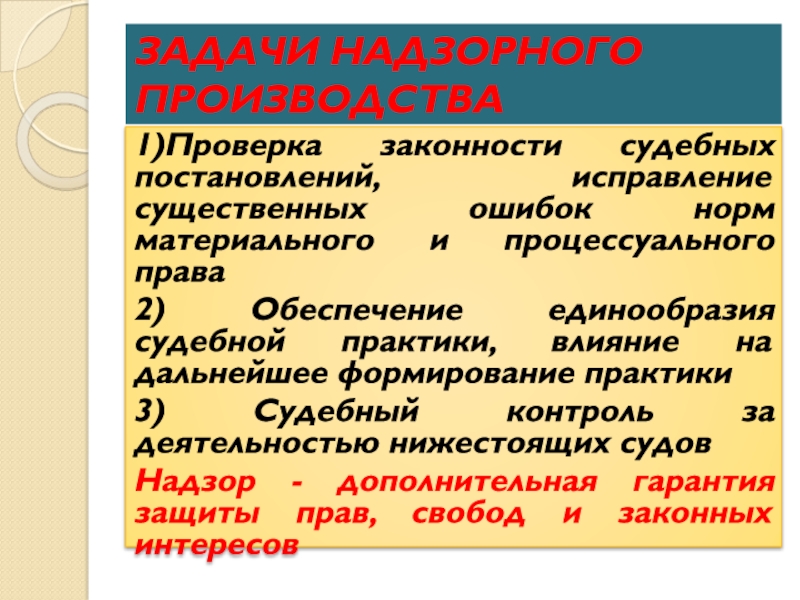 ЗАДАЧИ НАДЗОРНОГО ПРОИЗВОДСТВА

1)Проверка законности судебных постановлений, исправление существенных ошибок норм материального и процессуального права

2) Обеспечение единообразия судебной практики, влияние на дальнейшее формирование практики

3) Судебный контроль за деятельностью нижестоящих судов

Надзор - дополнительная гарантия защиты прав, свобод и законных интересов